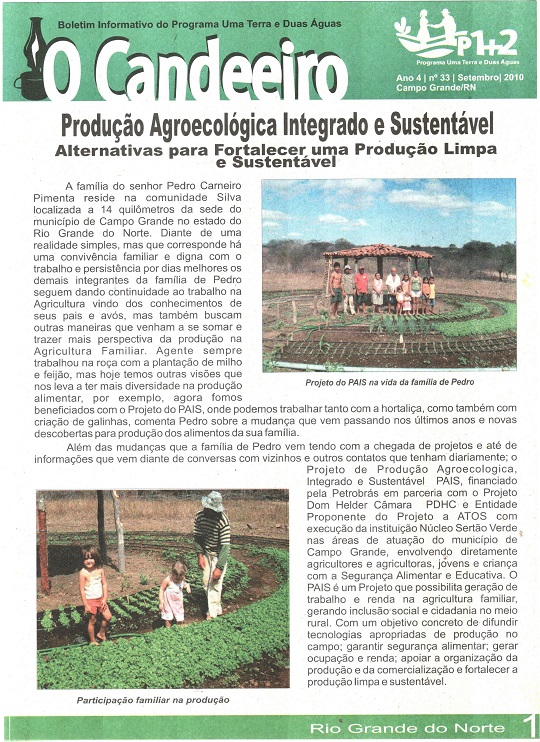 Boletim Informativo do Programa Uma Terra e Duas Águas

O Candeeiro

P1+2
Programa Uma Terra e Duas Águas

Ano 4 | nº 33 | Setembro| 2010
Campo Grande/RN

Produção Agroecológica Integrado e Sustentável
Alternativas para Fortalecer uma Produção Limpa e Sustentável

A família do senhor Pedro Carneiro Pimenta reside na comunidade Silva localizada a 14 quilômetros da sede do município de Campo Grande no estado do Rio Grande do Norte. Diante de uma realidade simples, mas que corresponde há uma convivência familiar e digna com o trabalho e persistência por dias melhores os demais integrantes da família de Pedro seguem dando continuidade ao trabalho na Agricultura vindo dos conhecimentos de seus pais e avós, mas também buscam outras maneiras que venham a se somar e trazer mais perspectiva da produção na Agricultura Familiar. Agente sempre trabalhou na roça com a plantação de milho e feijão, mas hoje temos outras visões que nos leva a ter mais diversidade na produção alimentar, por exemplo, agora fomos beneficiados com o Projeto do PAIS, onde podemos trabalhar tanto com a hortaliça, como também com criação de galinhas, comenta Pedro sobre a mudança que vem passando nos últimos anos e novas descobertas para produção dos alimentos da sua família.

Projeto do PAIS na vida da família de Pedro

Além das mudanças que a família de Pedro vem tendo com a chegada de projetos e até de informações que vem diante de conversas com vizinhos e outros contatos que tenham diariamente; o Projeto de Produção Agroecologica, Integrado e Sustentável PAIS, financiado pela Petrobrás em parceria com o Projeto Dom Helder Câmara PDHC e Entidade Proponente do Projeto a ATOS com execução da instituição Núcleo Sertão Verde nas áreas de atuação do município de Campo Grande, envolvendo diretamente agricultores e agricultoras, jovens e criança com a Segurança Alimentar e Educativa. O PAIS é um Projeto que possibilita geração de trabalho e renda na agricultura familiar, gerando inclusão social e cidadania no meio rural. Com um objetivo concreto de difundir tecnologias apropriadas de produção no campo; garantir segurança alimentar; gerar ocupação e renda; apoiar a organização da produção e da comercialização e fortalecer a produção limpa e sustentável.

Participação familiar na produção

Rio Grande do Norte 1